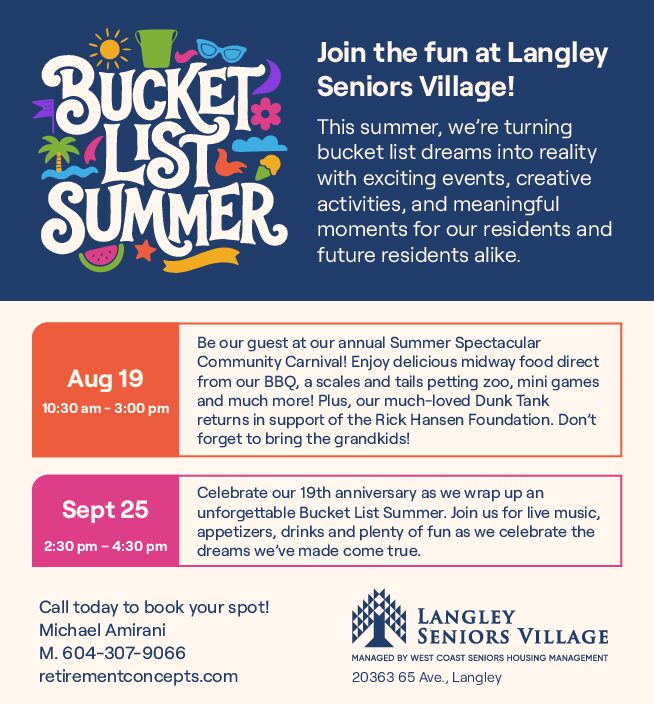 BUCKET LIST SUMMER

Join the fun at Langley Seniors Village!

This summer, we're turning bucket list dreams into reality with exciting events, creative activities, and meaningful moments for our residents and future residents alike.

Aug 19
10:30 am - 3:00 pm

Be our guest at our annual Summer Spectacular Community Carnival! Enjoy delicious midway food direct from our BBQ, a scales and tails petting zoo, mini games and much more! Plus, our much-loved Dunk Tank returns in support of the Rick Hansen Foundation. Don't forget to bring the grandkids!

Sept 25
2:30 pm – 4:30 pm

Celebrate our 19th anniversary as we wrap up an unforgettable Bucket List Summer. Join us for live music, appetizers, drinks and plenty of fun as we celebrate the dreams we've made come true.

Call today to book your spot!
Michael Amirani
M. 604-307-9066
retirementconcepts.com

LANGLEY SENIORS VILLAGE
MANAGED BY WEST COAST SENIORS HOUSING MANAGEMENT
20363 65 Ave., Langley